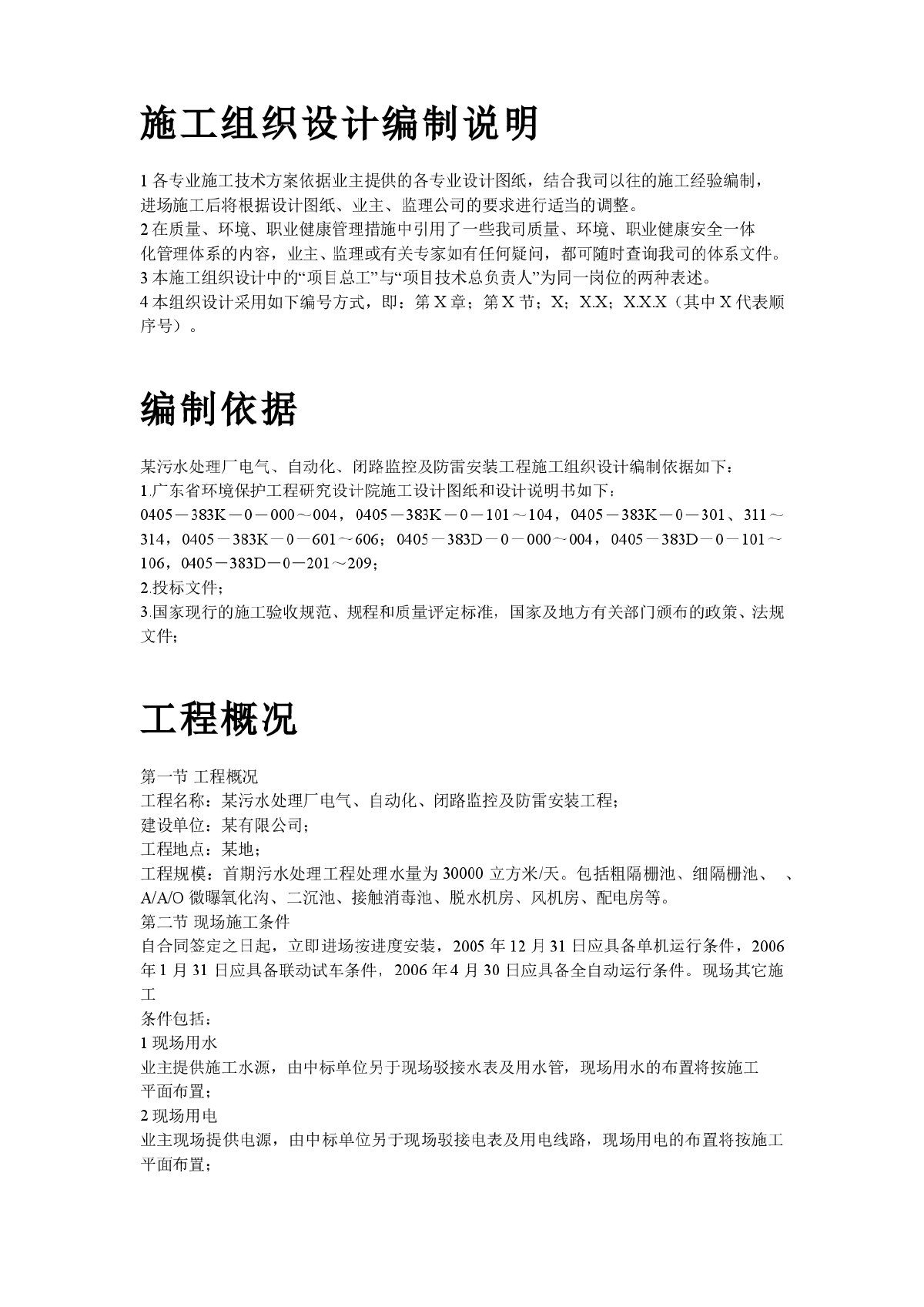 施工组织设计编制说明

1 各专业施工技术方案依据业主提供的各专业设计图纸，结合我司以往的施工经验编制，进场施工后将根据设计图纸、业主、监理公司的要求进行适当的调整。
2 在质量、环境、职业健康管理措施中引用了一些我司质量、环境、职业健康安全一体化管理体系的内容，业主、监理或有关专家如有任何疑问，都可随时查询我司的体系文件。
3 本施工组织设计中的“项目总工”与“项目技术总负责人”为同一岗位的两种表述。
4 本组织设计采用如下编号方式，即：第 X 章；第 X 节；X；X.X；X.X.X（其中 X 代表顺序号）。

编制依据

某污水处理厂电气、自动化、闭路监控及防雷安装工程施工组织设计编制依据如下：
1.广东省环境保护工程研究设计院施工设计图纸和设计说明书如下：
0405－383K－0－000～004，0405－383K－0－101～104，0405－383K－0－301、311～314，0405－383K－0－601～606；0405－383D－0－000～004，0405－383D－0－101～106，0405－383D－0－201～209；
2.投标文件；
3.国家现行的施工验收规范、规程和质量评定标准，国家及地方有关部门颁布的政策、法规文件；

工程概况

第一节 工程概况
工程名称：某污水处理厂电气、自动化、闭路监控及防雷安装工程；
建设单位：某有限公司；
工程地点：某地；
工程规模：首期污水处理工程处理水量为 30000 立方米/天。包括粗隔栅池、细隔栅池、 、A/A/O 微曝氧化沟、二沉池、接触消毒池、脱水机房、风机房、配电房等。
第二节 现场施工条件
自合同签定之日起，立即进场按进度安装，2005 年 12 月 31 日应具备单机运行条件，2006 年 1 月 31 日应具备联动试车条件，2006 年 4 月 30 日应具备全自动运行条件。现场其它施工
条件包括：
1 现场用水
业主提供施工水源，由中标单位另于现场驳接水表及用水管，现场用水的布置将按施工平面布置；
2 现场用电
业主现场提供电源，由中标单位另于现场驳接电表及用电线路，现场用电的布置将按施工平面布置；